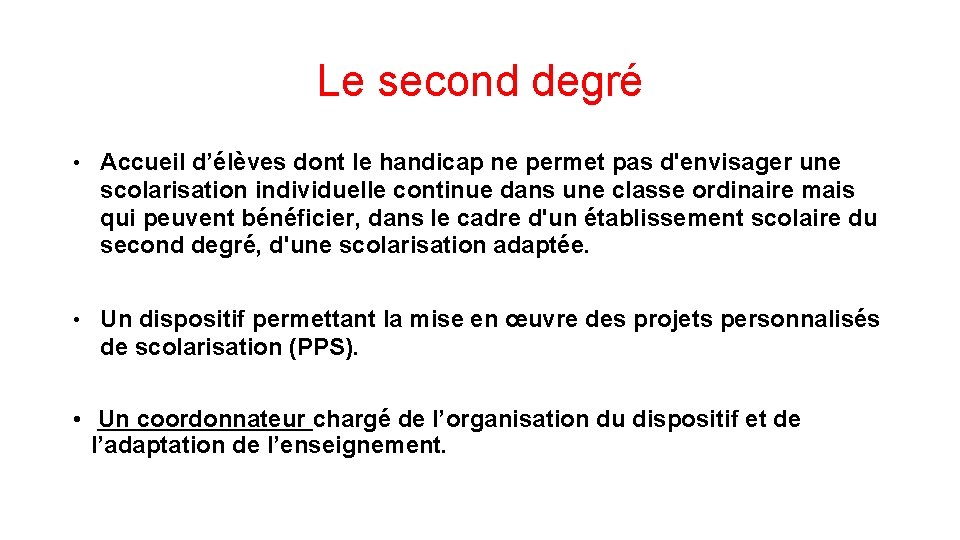 Le second degré

• Accueil d’élèves dont le handicap ne permet pas d'envisager une scolarisation individuelle continue dans une classe ordinaire mais qui peuvent bénéficier, dans le cadre d'un établissement scolaire du second degré, d'une scolarisation adaptée.

• Un dispositif permettant la mise en œuvre des projets personnalisés de scolarisation (PPS).

• Un coordonnateur chargé de l’organisation du dispositif et de l’adaptation de l’enseignement.